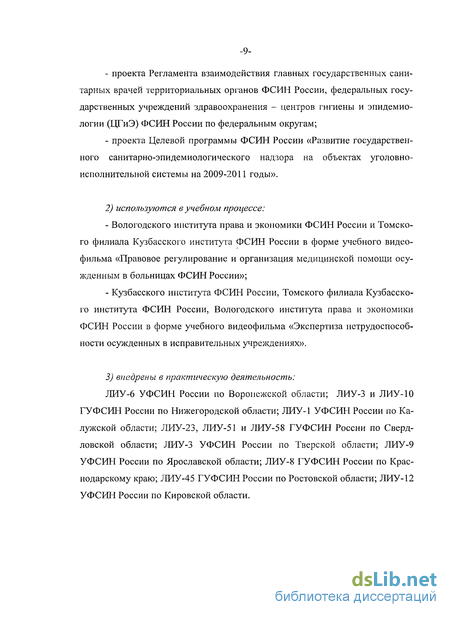 -9-

- проекта Регламента взаимодействия главных государственных санитарных врачей территориальных органов ФСИН России, федеральных государственных учреждений здравоохранения – центров гигиены и эпидемиологии (ЦГиЭ) ФСИН России по федеральным округам;

- проекта Целевой программы ФСИН России «Развитие государственного санитарно-эпидемиологического надзора на объектах уголовно-исполнительной системы на 2009-2011 годы».

2) используются в учебном процессе:

- Вологодского института права и экономики ФСИН России и Томского филиала Кузбасского института ФСИН России в форме учебного видеофильма «Правовое регулирование и организация медицинской помощи осужденным в больницах ФСИН России»;

- Кузбасского института ФСИН России, Томского филиала Кузбасского института ФСИН России, Вологодского института права и экономики ФСИН России в форме учебного видеофильма «Экспертиза нетрудоспособности осужденных в исправительных учреждениях».

3) внедрены в практическую деятельность:

ЛИУ-6 УФСИН России по Воронежской области; ЛИУ-3 и ЛИУ-10 ГУФСИН России по Нижегородской области; ЛИУ-1 УФСИН России по Калужской области; ЛИУ-23, ЛИУ-51 и ЛИУ-58 ГУФСИН России по Свердловской области; ЛИУ-3 УФСИН России по Тверской области; ЛИУ-9 УФСИН России по Ярославской области; ЛИУ-8 ГУФСИН России по Краснодарскому краю; ЛИУ-45 ГУФСИН России по Ростовской области; ЛИУ-12 УФСИН России по Кировской области.

dsLib.net
библиотека диссертаций